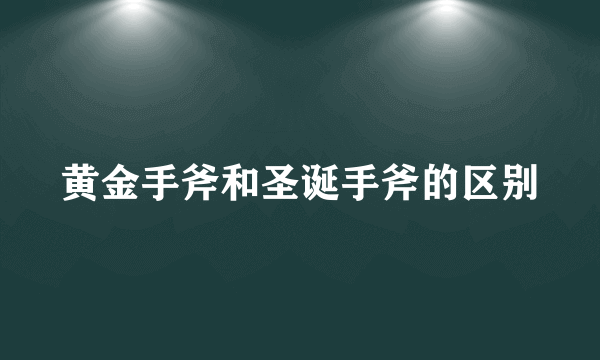 黄金手斧和圣诞手斧的区别